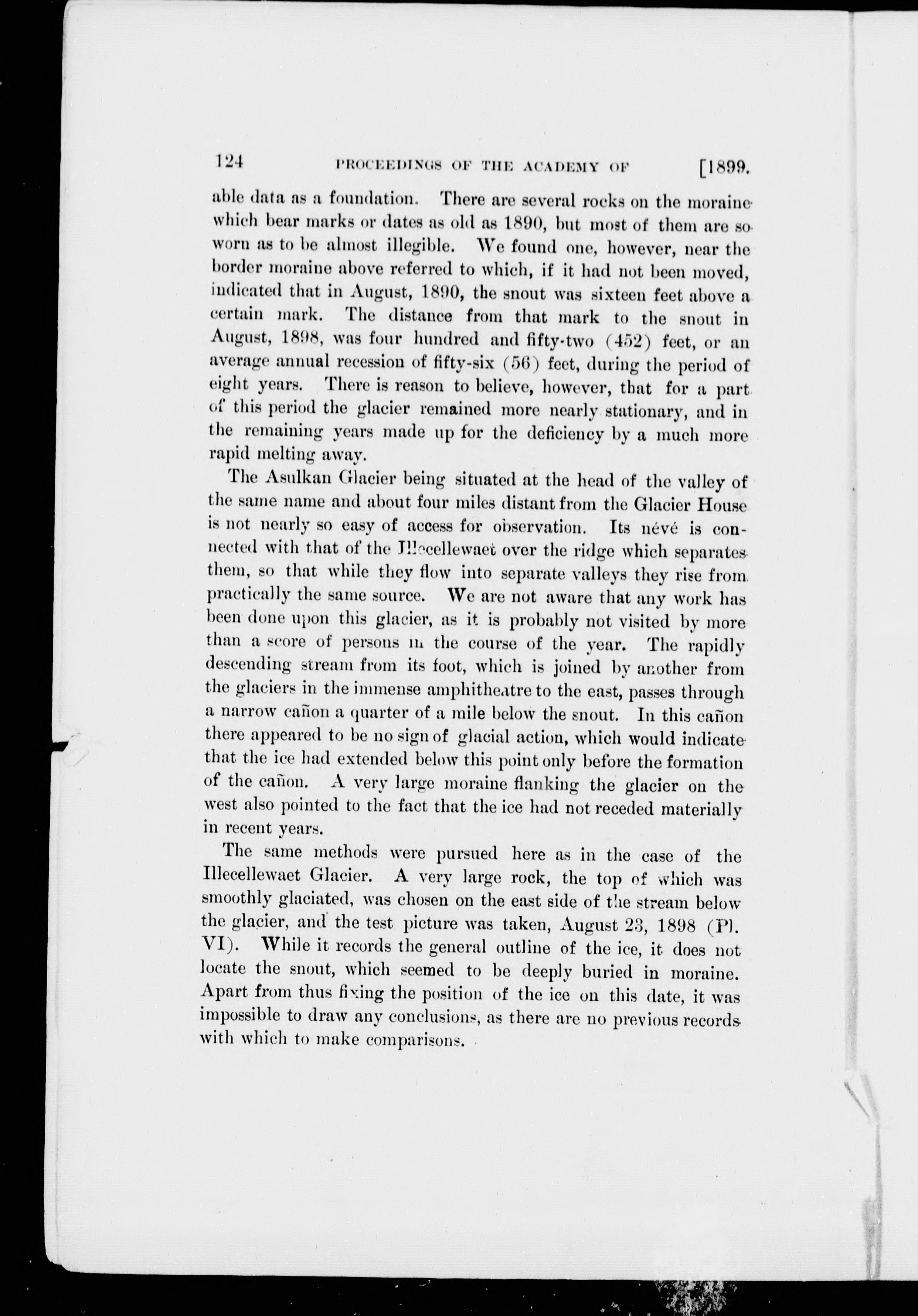 124 PROCEEDINGS OF THE ACADEMY OF [1899.

able data as a foundation. There are several rocks on the moraine which bear marks or dates as old as 1890, but most of them are so worn as to be almost illegible. We found one, however, near the border moraine above referred to which, if it had not been moved, indicated that in August, 1890, the snout was sixteen feet above a certain mark. The distance from that mark to the snout in August, 1898, was four hundred and fifty-two (452) feet, or an average annual recession of fifty-six (56) feet, during the period of eight years. There is reason to believe, however, that for a part of this period the glacier remained more nearly stationary, and in the remaining years made up for the deficiency by a much more rapid melting away.

The Asulkan Glacier being situated at the head of the valley of the same name and about four miles distant from the Glacier House is not nearly so easy of access for observation. Its névé is connected with that of the Illecellewaet over the ridge which separates them, so that while they flow into separate valleys they rise from practically the same source. We are not aware that any work has been done upon this glacier, as it is probably not visited by more than a score of persons in the course of the year. The rapidly descending stream from its foot, which is joined by another from the glaciers in the immense amphitheatre to the east, passes through a narrow cañon a quarter of a mile below the snout. In this cañon there appeared to be no sign of glacial action, which would indicate that the ice had extended below this point only before the formation of the cañon. A very large moraine flanking the glacier on the west also pointed to the fact that the ice had not receded materially in recent years.

The same methods were pursued here as in the case of the Illecellewaet Glacier. A very large rock, the top of which was smoothly glaciated, was chosen on the east side of the stream below the glacier, and the test picture was taken, August 23, 1898 (Pl. VI). While it records the general outline of the ice, it does not locate the snout, which seemed to be deeply buried in moraine. Apart from thus fixing the position of the ice on this date, it was impossible to draw any conclusions, as there are no previous records with which to make comparisons.